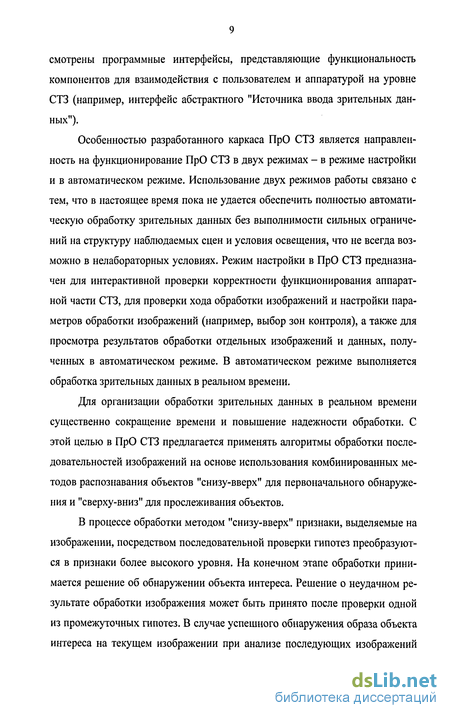 9

смотрены программные интерфейсы, представляющие функциональность компонентов для взаимодействия с пользователем и аппаратурой на уровне СТЗ (например, интерфейс абстрактного "Источника ввода зрительных данных").

Особенностью разработанного каркаса ПрО СТЗ является направленность на функционирование ПрО СТЗ в двух режимах – в режиме настройки и в автоматическом режиме. Использование двух режимов работы связано с тем, что в настоящее время пока не удается обеспечить полностью автоматическую обработку зрительных данных без выполнимости сильных ограничений на структуру наблюдаемых сцен и условия освещения, что не всегда возможно в нелабораторных условиях. Режим настройки в ПрО СТЗ предназначен для интерактивной проверки корректности функционирования аппаратной части СТЗ, для проверки хода обработки изображений и настройки параметров обработки изображений (например, выбор зон контроля), а также для просмотра результатов обработки отдельных изображений и данных, полученных в автоматическом режиме. В автоматическом режиме выполняется обработка зрительных данных в реальном времени.

Для организации обработки зрительных данных в реальном времени существенно сокращение времени и повышение надежности обработки. С этой целью в ПрО СТЗ предлагается применять алгоритмы обработки последовательностей изображений на основе использования комбинированных методов распознавания объектов "снизу-вверх" для первоначального обнаружения и "сверху-вниз" для прослеживания объектов.

В процессе обработки методом "снизу-вверх" признаки, выделяемые на изображении, посредством последовательной проверки гипотез преобразуются в признаки более высокого уровня. На конечном этапе обработки принимается решение об обнаружении объекта интереса. Решение о неудачном результате обработки изображения может быть принято после проверки одной из промежуточных гипотез. В случае успешного обнаружения образа объекта интереса на текущем изображении при анализе последующих изображений

dsLib.net
библиотека диссертаций